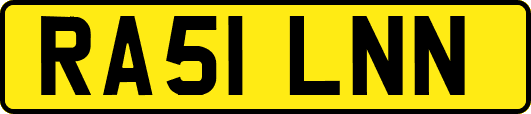 RA51 LNN